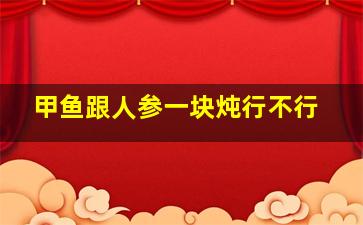 甲鱼跟人参一块炖行不行